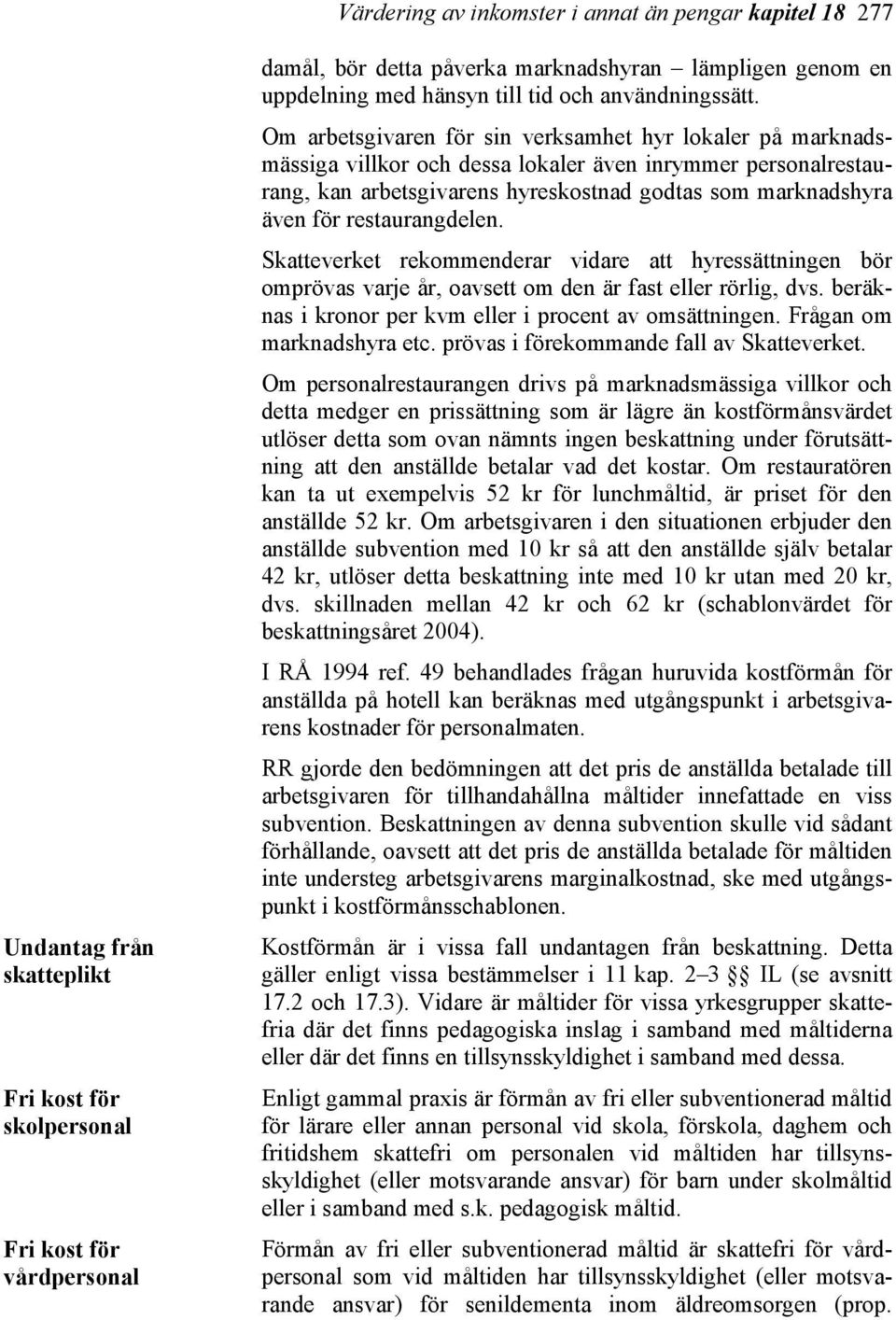 Värdering av inkomster i annat än pengar kapitel 18 277

damål, bör detta påverka marknadshyran – lämpligen genom en uppdelning med hänsyn till tid och användningssätt.

Om arbetsgivaren för sin verksamhet hyr lokaler på marknadsmässiga villkor och dessa lokaler även inrymmer personalrestaurang, kan arbetsgivarens hyreskostnad godtas som marknadshyra även för restaurangdelen.

Skatteverket rekommenderar vidare att hyressättningen bör omprövas varje år, oavsett om den är fast eller rörlig, dvs. beräknas i kronor per kvm eller i procent av omsättningen. Frågan om marknadshyra etc. prövas i förekommande fall av Skatteverket.

Om personalrestaurangen drivs på marknadsmässiga villkor och detta medger en prissättning som är lägre än kostförmånsvärdet utlöser detta som ovan nämnts ingen beskattning under förutsättning att den anställde betalar vad det kostar. Om restauratören kan ta ut exempelvis 52 kr för lunchmåltid, är priset för den anställde 52 kr. Om arbetsgivaren i den situationen erbjuder den anställde subvention med 10 kr så att den anställde själv betalar 42 kr, utlöser detta beskattning inte med 10 kr utan med 20 kr, dvs. skillnaden mellan 42 kr och 62 kr (schablonvärdet för beskattningsåret 2004).

I RÅ 1994 ref. 49 behandlades frågan huruvida kostförmån för anställda på hotell kan beräknas med utgångspunkt i arbetsgivarens kostnader för personalmaten.

RR gjorde den bedömningen att det pris de anställda betalade till arbetsgivaren för tillhandahållna måltider innefattade en viss subvention. Beskattningen av denna subvention skulle vid sådant förhållande, oavsett att det pris de anställda betalade för måltiden inte understeg arbetsgivarens marginalkostnad, ske med utgångspunkt i kostförmånsschablonen.

Undantag från skatteplikt

Kostförmån är i vissa fall undantagen från beskattning. Detta gäller enligt vissa bestämmelser i 11 kap. 2–3 §§ IL (se avsnitt 17.2 och 17.3). Vidare är måltider för vissa yrkesgrupper skattefria där det finns pedagogiska inslag i samband med måltiderna eller där det finns en tillsynsskyldighet i samband med dessa.

Fri kost för skolpersonal

Enligt gammal praxis är förmån av fri eller subventionerad måltid för lärare eller annan personal vid skola, förskola, daghem och fritidshem skattefri om personalen vid måltiden har tillsynsskyldighet (eller motsvarande ansvar) för barn under skolmåltid eller i samband med s.k. pedagogisk måltid.

Fri kost för vårdpersonal

Förmån av fri eller subventionerad måltid är skattefri för vårdpersonal som vid måltiden har tillsynsskyldighet (eller motsvarande ansvar) för senildementa inom äldreomsorgen (prop.